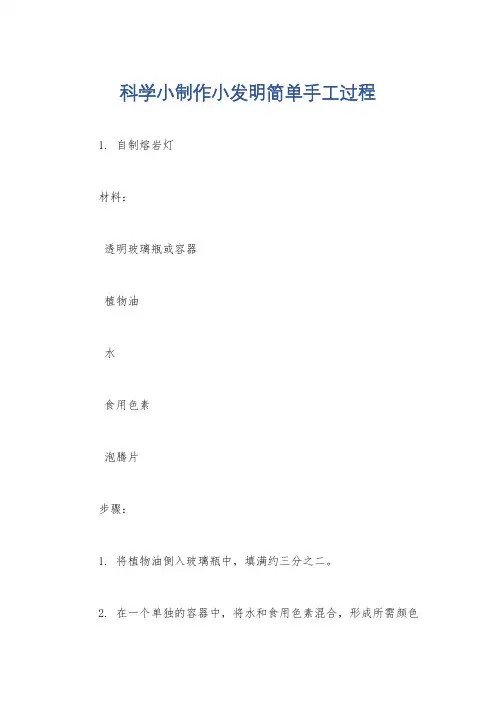 科学小制作小发明简单手工过程

1.自制熔岩灯

材料：

透明玻璃瓶或容器

植物油

水

食用色素

泡腾片

步骤：

1.将植物油倒入玻璃瓶中，填满约三分之二。

2.在一个单独的容器中，将水和食用色素混合，形成所需颜色